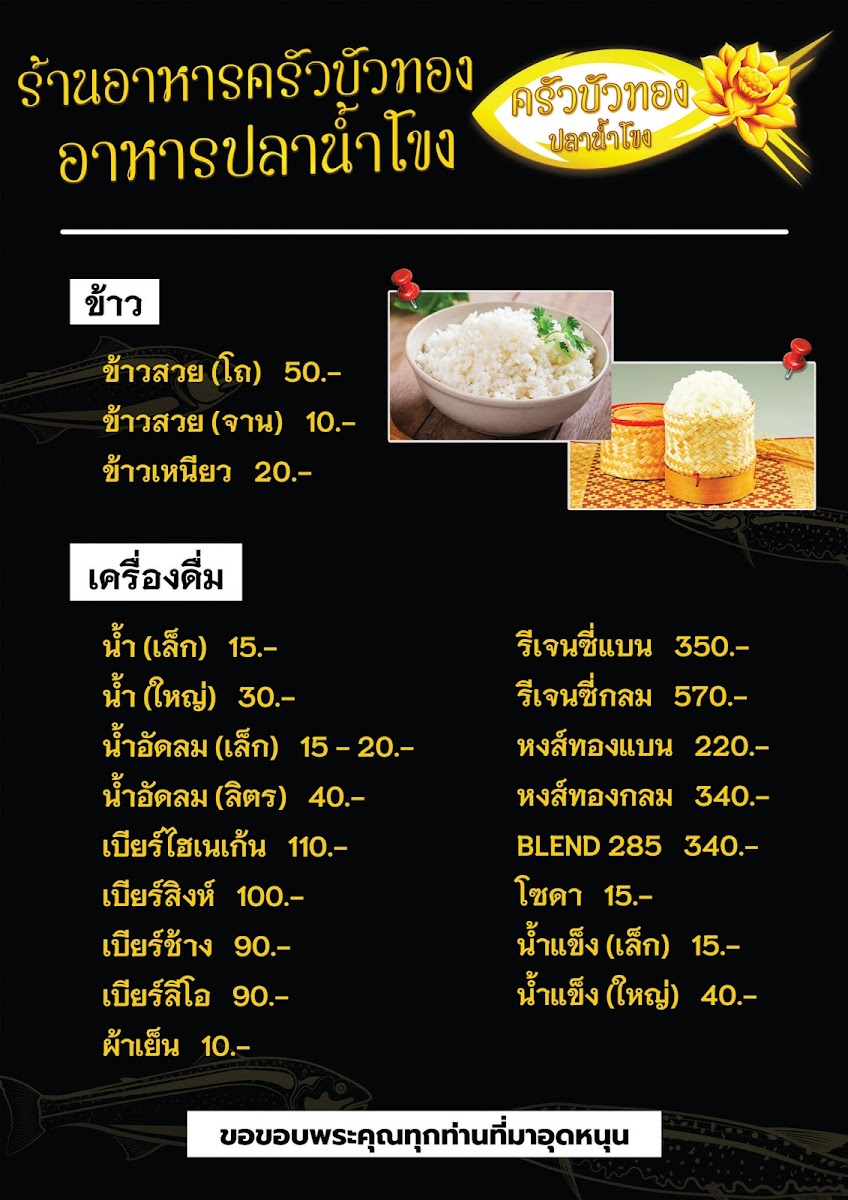 ร้านอาหารครัวบัวทอง
อาหารปลาน้ำโขง

ครัวบัวทอง
ปลาน้ำโขง

ข้าว

ข้าวสวย (โถ) 50.-
ข้าวสวย (จาน) 10.-
ข้าวเหนียว 20.-

เครื่องดื่ม

น้ำ (เล็ก) 15.-
น้ำ (ใหญ่) 30.-
น้ำอัดลม (เล็ก) 15 - 20.-
น้ำอัดลม (ลิตร) 40.-
เบียร์ไฮเนเก้น 110.-
เบียร์สิงห์ 100.-
เบียร์ช้าง 90.-
เบียร์ลีโอ 90.-
ผ้าเย็น 10.-

รีเจนซี่แบน 350.-
รีเจนซี่กลม 570.-
หงส์ทองแบน 220.-
หงส์ทองกลม 340.-
BLEND 285 340.-
โซดา 15.-
น้ำแข็ง (เล็ก) 15.-
น้ำแข็ง (ใหญ่) 40.-

ขอขอบพระคุณทุกท่านที่มาอุดหนุน